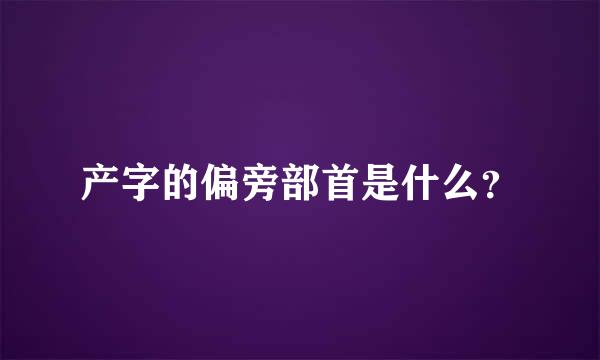 产字的偏旁部首是什么？